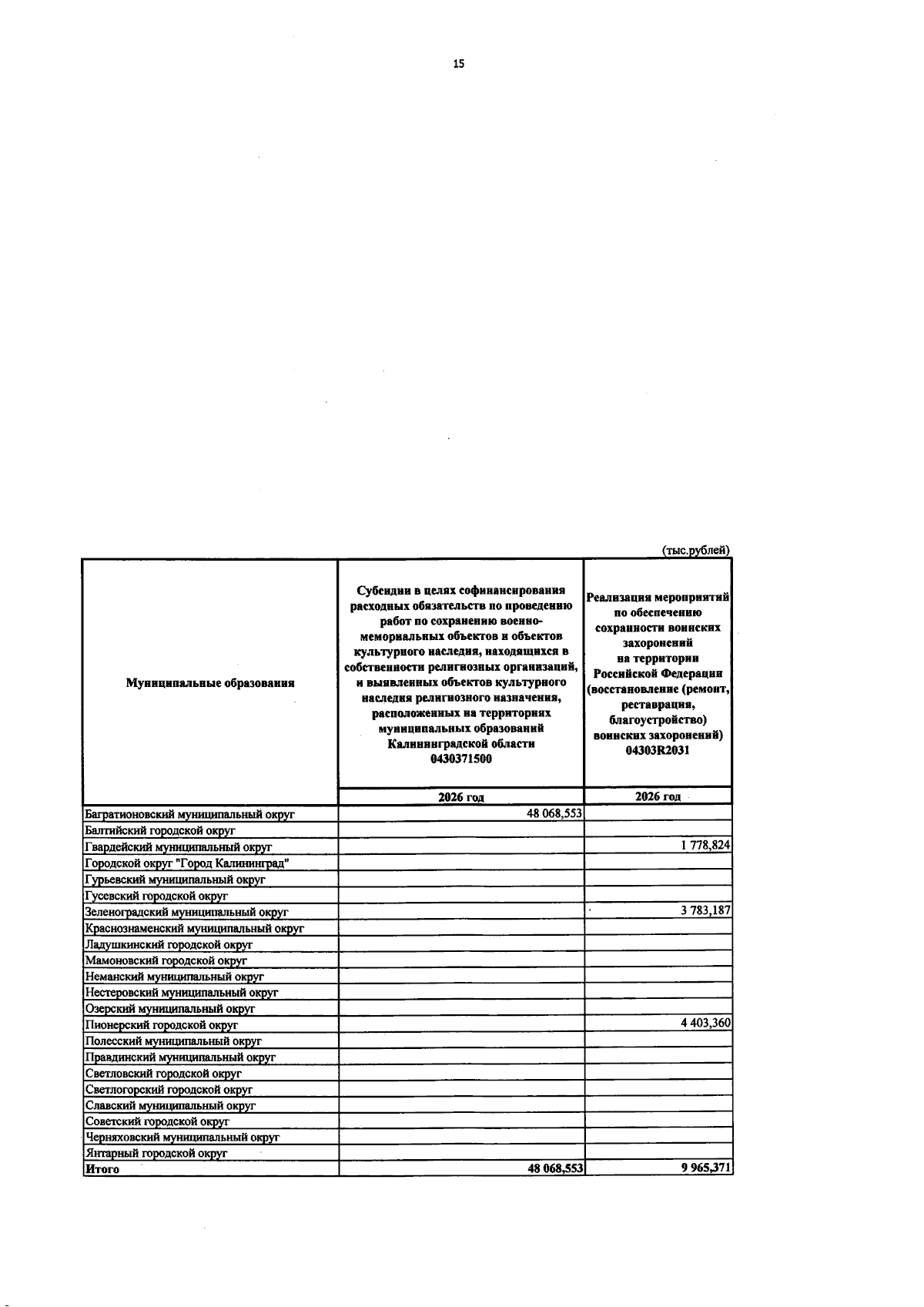 15

(тыс.рублей)

| Муниципальные образования | Субсидии в целях софинансирования расходных обязательств по проведению работ по сохранению военно-мемориальных объектов и объектов культурного наследия, находящихся в собственности религиозных организаций, и выявленных объектов культурного наследия религиозного назначения, расположенных на территориях муниципальных образований Калининградской области 0430371500 | Реализация мероприятий по обеспечению сохранности воинских захоронений на территории Российской Федерации (восстановление (ремонт, реставрация, благоустройство) воинских захоронений) 04303R2031 |
|---|---|---|
| | 2026 год | 2026 год |
| Багратионовский муниципальный округ | 48 068,553 | |
| Балтийский городской округ | | |
| Гвардейский муниципальный округ | | 1 778,824 |
| Городской округ "Город Калининград" | | |
| Гурьевский муниципальный округ | | |
| Гусевский городской округ | | |
| Зеленоградский муниципальный округ | | 3 783,187 |
| Краснознаменский муниципальный округ | | |
| Ладушкинский городской округ | | |
| Мамоновский городской округ | | |
| Неманский муниципальный округ | | |
| Нестеровский муниципальный округ | | |
| Озерский муниципальный округ | | |
| Пионерский городской округ | | 4 403,360 |
| Полесский муниципальный округ | | |
| Правдинский муниципальный округ | | |
| Светловский городской округ | | |
| Светлогорский городской округ | | |
| Славский муниципальный округ | | |
| Советский городской округ | | |
| Черняховский муниципальный округ | | |
| Янтарный городской округ | | |
| Итого | 48 068,553 | 9 965,371 |